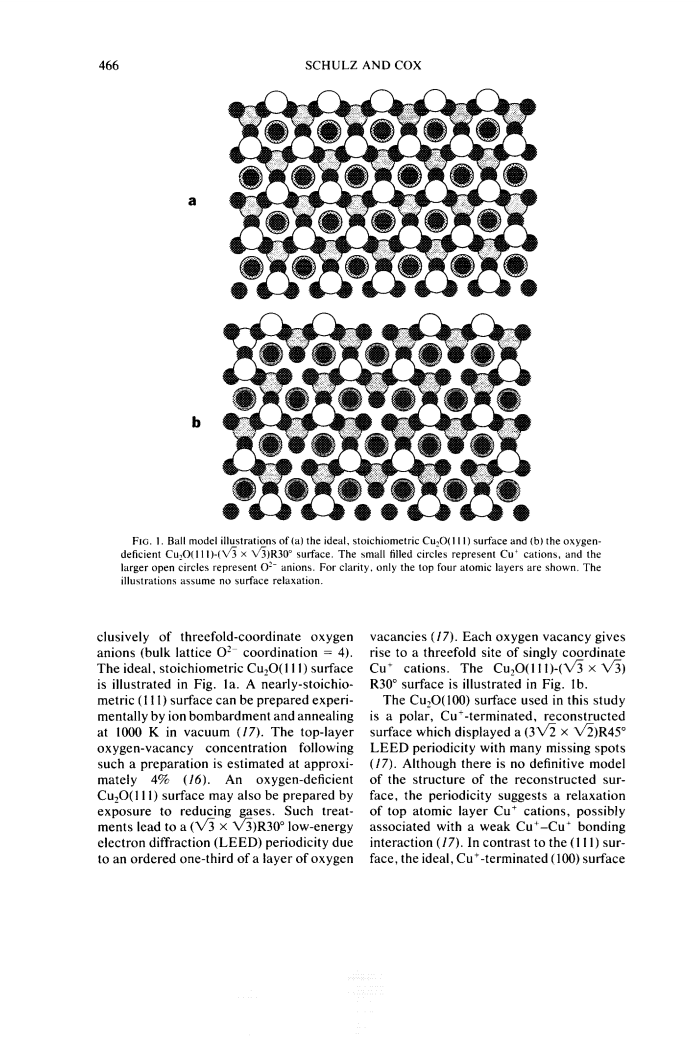 466 SCHULZ AND COX

a

b

FIG. 1. Ball model illustrations of (a) the ideal, stoichiometric $Cu_2O(111)$ surface and (b) the oxygen-deficient $Cu_2O(111)$-$(\sqrt{3} \times \sqrt{3})R30°$ surface. The small filled circles represent $Cu^+$ cations, and the larger open circles represent $O^{2-}$ anions. For clarity, only the top four atomic layers are shown. The illustrations assume no surface relaxation.

clusively of threefold-coordinate oxygen anions (bulk lattice $O^{2-}$ coordination = 4). The ideal, stoichiometric $Cu_2O(111)$ surface is illustrated in Fig. 1a. A nearly-stoichiometric (111) surface can be prepared experimentally by ion bombardment and annealing at 1000 K in vacuum (17). The top-layer oxygen-vacancy concentration following such a preparation is estimated at approximately 4% (16). An oxygen-deficient $Cu_2O(111)$ surface may also be prepared by exposure to reducing gases. Such treatments lead to a $(\sqrt{3} \times \sqrt{3})R30°$ low-energy electron diffraction (LEED) periodicity due to an ordered one-third of a layer of oxygen vacancies (17). Each oxygen vacancy gives rise to a threefold site of singly coordinate $Cu^+$ cations. The $Cu_2O(111)$-$(\sqrt{3} \times \sqrt{3})$ R30° surface is illustrated in Fig. 1b.

The $Cu_2O(100)$ surface used in this study is a polar, $Cu^+$-terminated, reconstructed surface which displayed a $(3\sqrt{2} \times \sqrt{2})R45°$ LEED periodicity with many missing spots (17). Although there is no definitive model of the structure of the reconstructed surface, the periodicity suggests a relaxation of top atomic layer $Cu^+$ cations, possibly associated with a weak $Cu^+$–$Cu^+$ bonding interaction (17). In contrast to the (111) surface, the ideal, $Cu^+$-terminated (100) surface